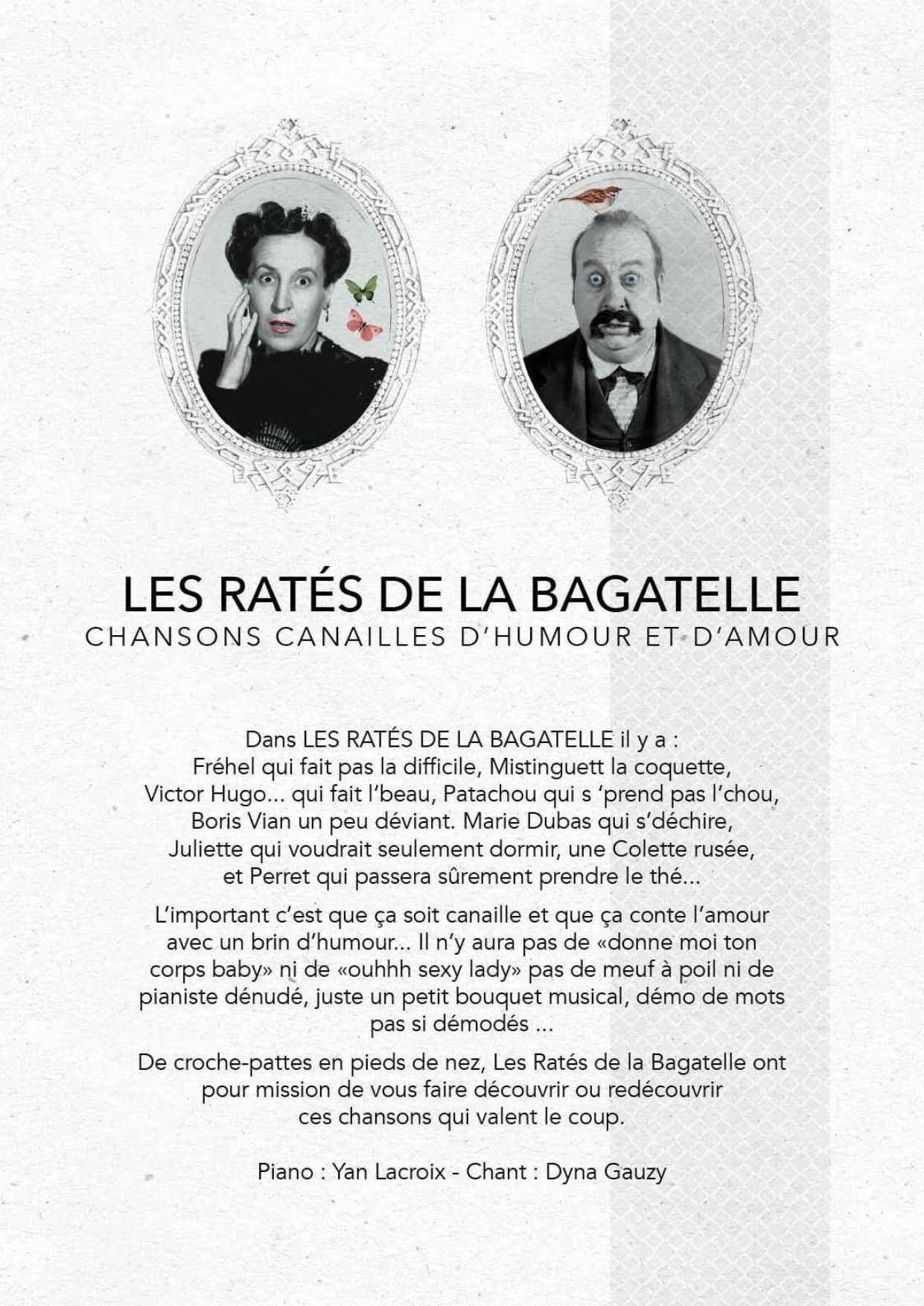 LES RATÉS DE LA BAGATELLE
CHANSONS CANAILLES D'HUMOUR ET D'AMOUR

Dans LES RATÉS DE LA BAGATELLE il y a :
Fréhel qui fait pas la difficile, Mistinguett la coquette, Victor Hugo... qui fait l'beau, Patachou qui s 'prend pas l'chou, Boris Vian un peu déviant. Marie Dubas qui s'déchire, Juliette qui voudrait seulement dormir, une Colette rusée, et Perret qui passera sûrement prendre le thé...

L'important c'est que ça soit canaille et que ça conte l'amour avec un brin d'humour... Il n'y aura pas de «donne moi ton corps baby» ni de «ouhhh sexy lady» pas de meuf à poil ni de pianiste dénudé, juste un petit bouquet musical, démo de mots pas si démodés ...

De croche-pattes en pieds de nez, Les Ratés de la Bagatelle ont pour mission de vous faire découvrir ou redécouvrir ces chansons qui valent le coup.

Piano : Yan Lacroix - Chant : Dyna Gauzy